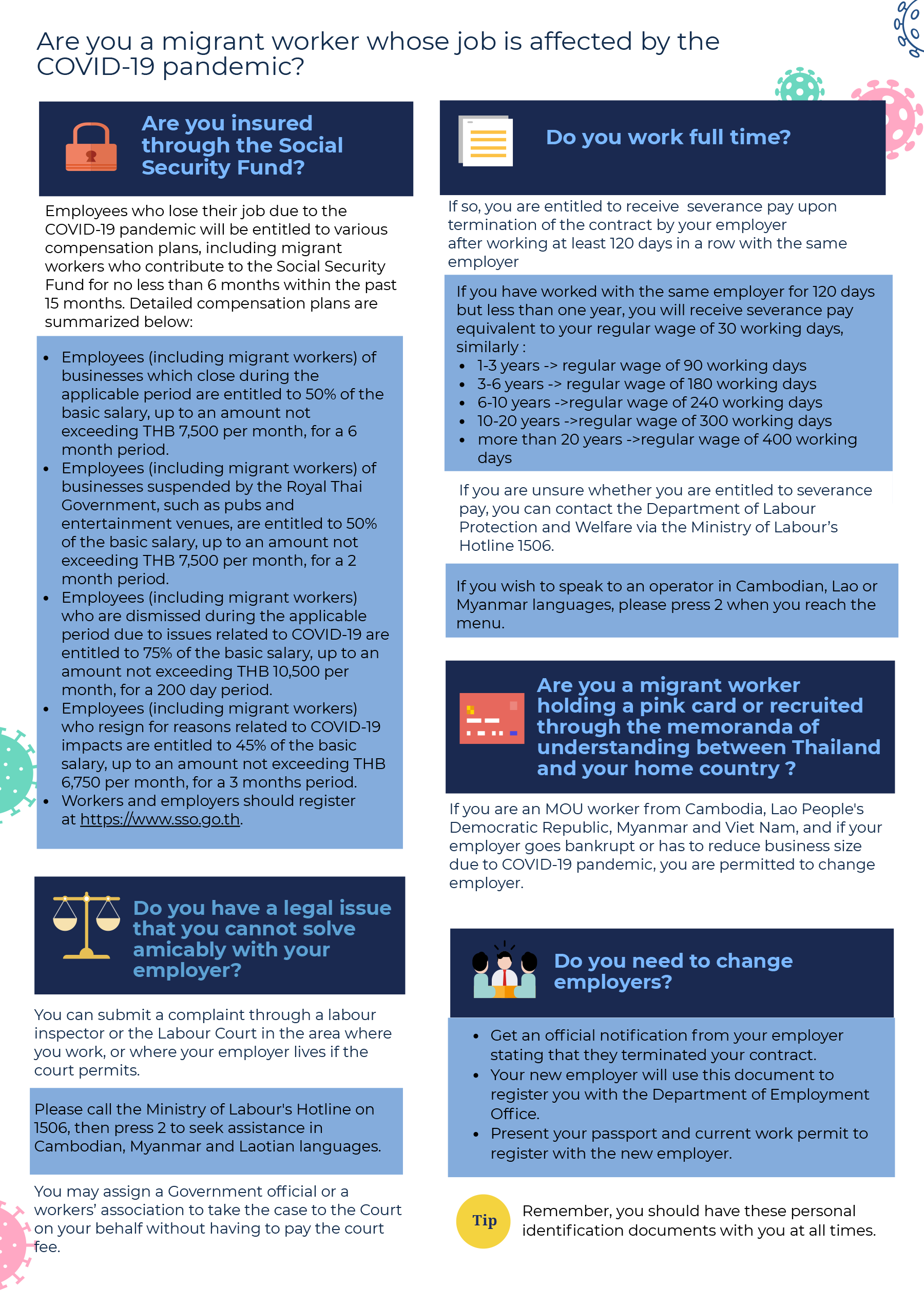 Are you a migrant worker whose job is affected by the COVID-19 pandemic?

Are you insured through the Social Security Fund?

Employees who lose their job due to the COVID-19 pandemic will be entitled to various compensation plans, including migrant workers who contribute to the Social Security Fund for no less than 6 months within the past 15 months. Detailed compensation plans are summarized below:

- Employees (including migrant workers) of businesses which close during the applicable period are entitled to 50% of the basic salary, up to an amount not exceeding THB 7,500 per month, for a 6 month period.
- Employees (including migrant workers) of businesses suspended by the Royal Thai Government, such as pubs and entertainment venues, are entitled to 50% of the basic salary, up to an amount not exceeding THB 7,500 per month, for a 2 month period.
- Employees (including migrant workers) who are dismissed during the applicable period due to issues related to COVID-19 are entitled to 75% of the basic salary, up to an amount not exceeding THB 10,500 per month, for a 200 day period.
- Employees (including migrant workers) who resign for reasons related to COVID-19 impacts are entitled to 45% of the basic salary, up to an amount not exceeding THB 6,750 per month, for a 3 months period.
- Workers and employers should register at https://www.sso.go.th.

Do you have a legal issue that you cannot solve amicably with your employer?

You can submit a complaint through a labour inspector or the Labour Court in the area where you work, or where your employer lives if the court permits.

Please call the Ministry of Labour's Hotline on 1506, then press 2 to seek assistance in Cambodian, Myanmar and Laotian languages.

You may assign a Government official or a workers' association to take the case to the Court on your behalf without having to pay the court fee.

Do you work full time?

If so, you are entitled to receive severance pay upon termination of the contract by your employer after working at least 120 days in a row with the same employer

If you have worked with the same employer for 120 days but less than one year, you will receive severance pay equivalent to your regular wage of 30 working days, similarly :
- 1-3 years -> regular wage of 90 working days
- 3-6 years -> regular wage of 180 working days
- 6-10 years ->regular wage of 240 working days
- 10-20 years ->regular wage of 300 working days
- more than 20 years ->regular wage of 400 working days

If you are unsure whether you are entitled to severance pay, you can contact the Department of Labour Protection and Welfare via the Ministry of Labour's Hotline 1506.

If you wish to speak to an operator in Cambodian, Lao or Myanmar languages, please press 2 when you reach the menu.

Are you a migrant worker holding a pink card or recruited through the memoranda of understanding between Thailand and your home country ?

If you are an MOU worker from Cambodia, Lao People's Democratic Republic, Myanmar and Viet Nam, and if your employer goes bankrupt or has to reduce business size due to COVID-19 pandemic, you are permitted to change employer.

Do you need to change employers?

- Get an official notification from your employer stating that they terminated your contract.
- Your new employer will use this document to register you with the Department of Employment Office.
- Present your passport and current work permit to register with the new employer.

Tip

Remember, you should have these personal identification documents with you at all times.